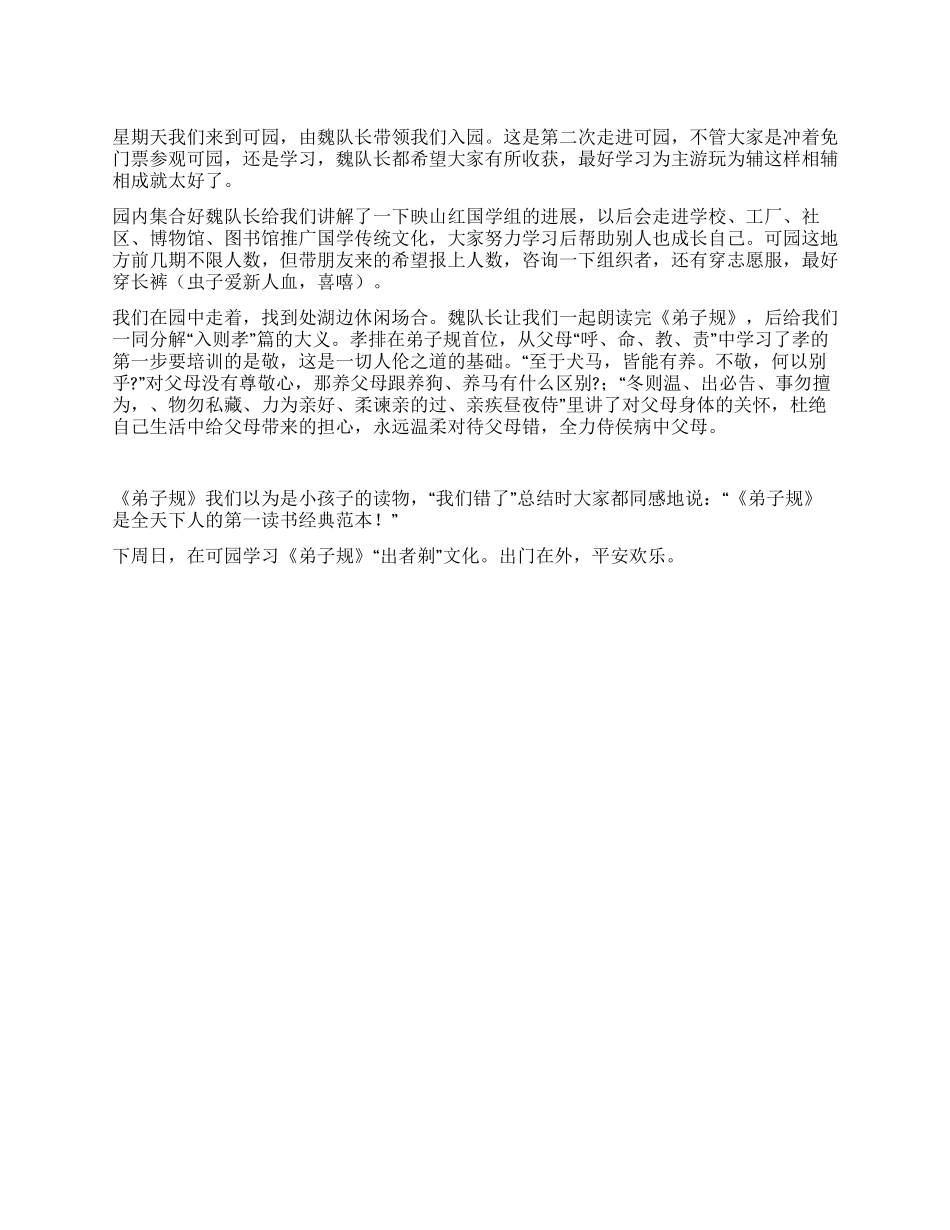 星期天我们来到可园，由魏队长带领我们入园。这是第二次走进可园，不管大家是冲着免门票参观可园，还是学习，魏队长都希望大家有所收获，最好学习为主游玩为辅这样相辅相成就太好了。

园内集合好魏队长给我们讲解了一下映山红国学组的进展，以后会走进学校、工厂、社区、博物馆、图书馆推广国学传统文化，大家努力学习后帮助别人也成长自己。可园这地方前几期不限人数，但带朋友来的希望报上人数，咨询一下组织者，还有穿志愿服，最好穿长裤（虫子爱新人血，喜嘻）。

我们在园中走着，找到处湖边休闲场合。魏队长让我们一起朗读完《弟子规》，后给我们一同分解“入则孝”篇的大义。孝排在弟子规首位，从父母“呼、命、教、责”中学习了孝的第一步要培训的是敬，这是一切人伦之道的基础。“至于犬马，皆能有养。不敬，何以别乎?”对父母没有尊敬心，那养父母跟养狗、养马有什么区别?；“冬则温、出必告、事勿擅为，、物勿私藏、力为亲好、柔谏亲的过、亲疾昼夜侍”里讲了对父母身体的关怀，杜绝自己生活中给父母带来的担心，永远温柔对待父母错，全力侍侯病中父母。

《弟子规》我们以为是小孩子的读物，“我们错了”总结时大家都同感地说：“《弟子规》是全天下人的第一读书经典范本！”

下周日，在可园学习《弟子规》“出者剃”文化。出门在外，平安欢乐。